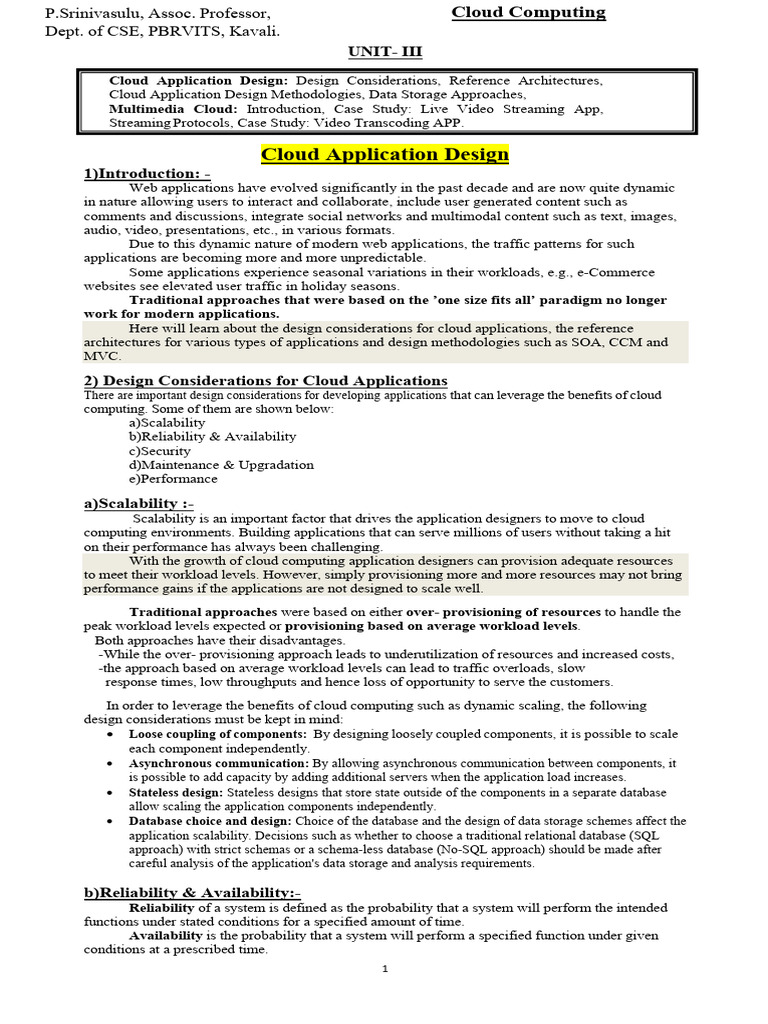 P.Srinivasulu, Assoc. Professor,
Dept. of CSE, PBRVITS, Kavali.

Cloud Computing

UNIT- III

Cloud Application Design: Design Considerations, Reference Architectures, Cloud Application Design Methodologies, Data Storage Approaches,
Multimedia Cloud: Introduction, Case Study: Live Video Streaming App, Streaming Protocols, Case Study: Video Transcoding APP.

Cloud Application Design

1)Introduction: -

Web applications have evolved significantly in the past decade and are now quite dynamic in nature allowing users to interact and collaborate, include user generated content such as comments and discussions, integrate social networks and multimodal content such as text, images, audio, video, presentations, etc., in various formats.

Due to this dynamic nature of modern web applications, the traffic patterns for such applications are becoming more and more unpredictable.

Some applications experience seasonal variations in their workloads, e.g., e-Commerce websites see elevated user traffic in holiday seasons.

Traditional approaches that were based on the 'one size fits all' paradigm no longer work for modern applications.

Here will learn about the design considerations for cloud applications, the reference architectures for various types of applications and design methodologies such as SOA, CCM and MVC.

2) Design Considerations for Cloud Applications

There are important design considerations for developing applications that can leverage the benefits of cloud computing. Some of them are shown below:
a)Scalability
b)Reliability & Availability
c)Security
d)Maintenance & Upgradation
e)Performance

a)Scalability :-

Scalability is an important factor that drives the application designers to move to cloud computing environments. Building applications that can serve millions of users without taking a hit on their performance has always been challenging.

With the growth of cloud computing application designers can provision adequate resources to meet their workload levels. However, simply provisioning more and more resources may not bring performance gains if the applications are not designed to scale well.

Traditional approaches were based on either over- provisioning of resources to handle the peak workload levels expected or provisioning based on average workload levels.
Both approaches have their disadvantages.
-While the over- provisioning approach leads to underutilization of resources and increased costs,
-the approach based on average workload levels can lead to traffic overloads, slow response times, low throughputs and hence loss of opportunity to serve the customers.

In order to leverage the benefits of cloud computing such as dynamic scaling, the following design considerations must be kept in mind:
• Loose coupling of components: By designing loosely coupled components, it is possible to scale each component independently.
• Asynchronous communication: By allowing asynchronous communication between components, it is possible to add capacity by adding additional servers when the application load increases.
• Stateless design: Stateless designs that store state outside of the components in a separate database allow scaling the application components independently.
• Database choice and design: Choice of the database and the design of data storage schemes affect the application scalability. Decisions such as whether to choose a traditional relational database (SQL approach) with strict schemas or a schema-less database (No-SQL approach) should be made after careful analysis of the application's data storage and analysis requirements.

b)Reliability & Availability:-

Reliability of a system is defined as the probability that a system will perform the intended functions under stated conditions for a specified amount of time.

Availability is the probability that a system will perform a specified function under given conditions at a prescribed time.

1